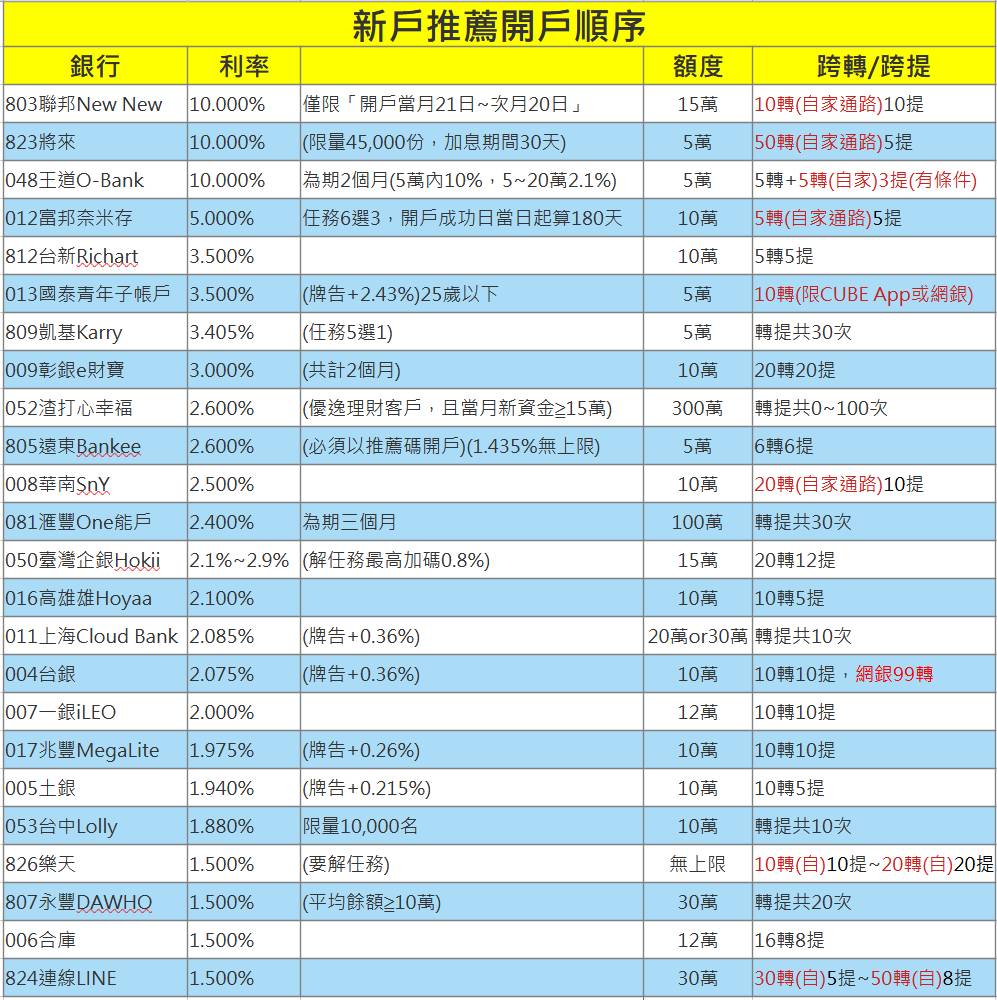 新戶推薦開戶順序

| 銀行 | 利率 | | 額度 | 跨轉/跨提 |
|---|---|---|---|---|
| 803聯邦New New | 10.000% | 僅限「開戶當月21日~次月20日」 | 15萬 | 10轉(自家通路)10提 |
| 823將來 | 10.000% | (限量45,000份，加息期間30天) | 5萬 | 50轉(自家通路)5提 |
| 048王道O-Bank | 10.000% | 為期2個月(5萬內10%，5~20萬2.1%) | 5萬 | 5轉+5轉(自家)3提(有條件) |
| 012富邦奈米存 | 5.000% | 任務6選3，開戶成功日當日起算180天 | 10萬 | 5轉(自家通路)5提 |
| 812台新Richart | 3.500% | | 10萬 | 5轉5提 |
| 013國泰青年子帳戶 | 3.500% | (牌告+2.43%)25歲以下 | 5萬 | 10轉(限CUBE App或網銀) |
| 809凱基Karry | 3.405% | (任務5選1) | 5萬 | 轉提共30次 |
| 009彰銀e財寶 | 3.000% | (共計2個月) | 10萬 | 20轉20提 |
| 052渣打心幸福 | 2.600% | (優逸理財客戶，且當月新資金≥15萬) | 300萬 | 轉提共0~100次 |
| 805遠東Bankee | 2.600% | (必須以推薦碼開戶)(1.435%無上限) | 5萬 | 6轉6提 |
| 008華南SnY | 2.500% | | 10萬 | 20轉(自家通路)10提 |
| 081滙豐One能戶 | 2.400% | 為期三個月 | 100萬 | 轉提共30次 |
| 050臺灣企銀Hokii | 2.1%~2.9% | (解任務最高加碼0.8%) | 15萬 | 20轉12提 |
| 016高雄雄Hoyaa | 2.100% | | 10萬 | 10轉5提 |
| 011上海Cloud Bank | 2.085% | (牌告+0.36%) | 20萬or30萬 | 轉提共10次 |
| 004台銀 | 2.075% | (牌告+0.36%) | 10萬 | 10轉10提，網銀99轉 |
| 007一銀iLEO | 2.000% | | 12萬 | 10轉10提 |
| 017兆豐MegaLite | 1.975% | (牌告+0.26%) | 10萬 | 10轉10提 |
| 005土銀 | 1.940% | (牌告+0.215%) | 10萬 | 10轉5提 |
| 053台中Lolly | 1.880% | 限量10,000名 | 10萬 | 轉提共10次 |
| 826樂天 | 1.500% | (要解任務) | 無上限 | 10轉(自)10提~20轉(自)20提 |
| 807永豐DAWHO | 1.500% | (平均餘額≥10萬) | 30萬 | 轉提共20次 |
| 006合庫 | 1.500% | | 12萬 | 16轉8提 |
| 824連線LINE | 1.500% | | 30萬 | 30轉(自)5提~50轉(自)8提 |